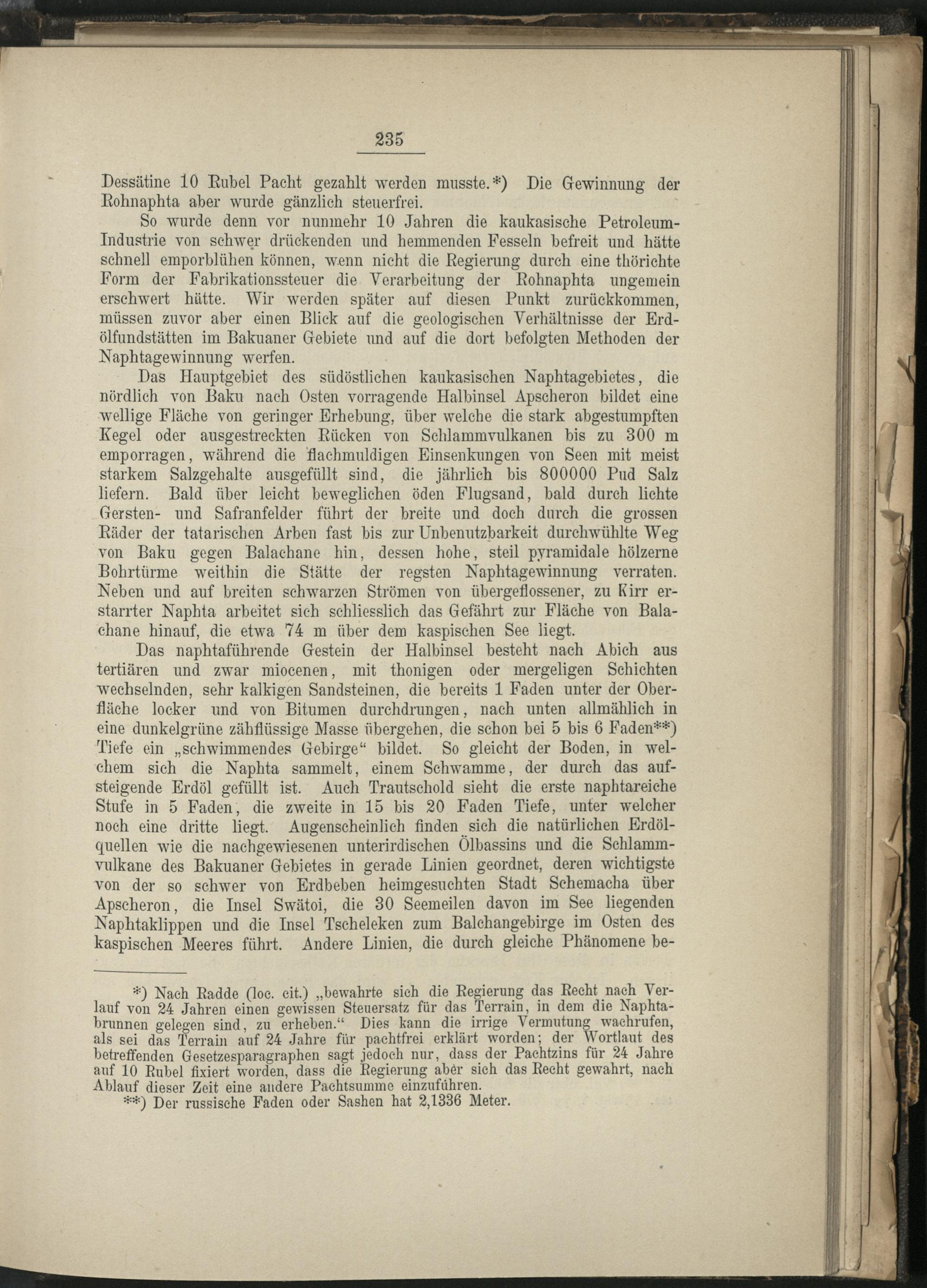 235

Dessätine 10 Rubel Pacht gezahlt werden musste.*) Die Gewinnung der Rohnaphta aber wurde gänzlich steuerfrei.

So wurde denn vor nunmehr 10 Jahren die kaukasische Petroleum-Industrie von schwer drückenden und hemmenden Fesseln befreit und hätte schnell emporblühen können, wenn nicht die Regierung durch eine thörichte Form der Fabrikationssteuer die Verarbeitung der Rohnaphta ungemein erschwert hätte. Wir werden später auf diesen Punkt zurückkommen, müssen zuvor aber einen Blick auf die geologischen Verhältnisse der Erdölfundstätten im Bakuaner Gebiete und auf die dort befolgten Methoden der Naphtagewinnung werfen.

Das Hauptgebiet des südöstlichen kaukasischen Naphtagebietes, die nördlich von Baku nach Osten vorragende Halbinsel Apscheron bildet eine wellige Fläche von geringer Erhebung, über welche die stark abgestumpften Kegel oder ausgestreckten Rücken von Schlammvulkanen bis zu 300 m emporragen, während die flachmuldigen Einsenkungen von Seen mit meist starkem Salzgehalte ausgefüllt sind, die jährlich bis 800000 Pud Salz liefern. Bald über leicht beweglichen öden Flugsand, bald durch lichte Gersten- und Safranfelder führt der breite und doch durch die grossen Räder der tatarischen Arben fast bis zur Unbenutzbarkeit durchwühlte Weg von Baku gegen Balachane hin, dessen hohe, steil pyramidale hölzerne Bohrtürme weithin die Stätte der regsten Naphtagewinnung verraten. Neben und auf breiten schwarzen Strömen von übergeflossener, zu Kirr erstarrter Naphta arbeitet sich schliesslich das Gefährt zur Fläche von Balachane hinauf, die etwa 74 m über dem kaspischen See liegt.

Das naphtaführende Gestein der Halbinsel besteht nach Abich aus tertiären und zwar miocenen, mit thonigen oder mergeligen Schichten wechselnden, sehr kalkigen Sandsteinen, die bereits 1 Faden unter der Oberfläche locker und von Bitumen durchdrungen, nach unten allmählich in eine dunkelgrüne zähflüssige Masse übergehen, die schon bei 5 bis 6 Faden**) Tiefe ein „schwimmendes Gebirge“ bildet. So gleicht der Boden, in welchem sich die Naphta sammelt, einem Schwamme, der durch das aufsteigende Erdöl gefüllt ist. Auch Trautschold sieht die erste naphtareiche Stufe in 5 Faden, die zweite in 15 bis 20 Faden Tiefe, unter welcher noch eine dritte liegt. Augenscheinlich finden sich die natürlichen Erdölquellen wie die nachgewiesenen unterirdischen Ölbassins und die Schlammvulkane des Bakuaner Gebietes in gerade Linien geordnet, deren wichtigste von der so schwer von Erdbeben heimgesuchten Stadt Schemacha über Apscheron, die Insel Swätoi, die 30 Seemeilen davon im See liegenden Naphtaklippen und die Insel Tscheleken zum Balchangebirge im Osten des kaspischen Meeres führt. Andere Linien, die durch gleiche Phänomene be-

*) Nach Radde (loc. cit.) „bewahrte sich die Regierung das Recht nach Verlauf von 24 Jahren einen gewissen Steuersatz für das Terrain, in dem die Naphtabrunnen gelegen sind, zu erheben.“ Dies kann die irrige Vermutung wachrufen, als sei das Terrain auf 24 Jahre für pachtfrei erklärt worden; der Wortlaut des betreffenden Gesetzesparagraphen sagt jedoch nur, dass der Pachtzins für 24 Jahre auf 10 Rubel fixiert worden, dass die Regierung aber sich das Recht gewahrt, nach Ablauf dieser Zeit eine andere Pachtsumme einzuführen.

**) Der russische Faden oder Sashen hat 2,1336 Meter.